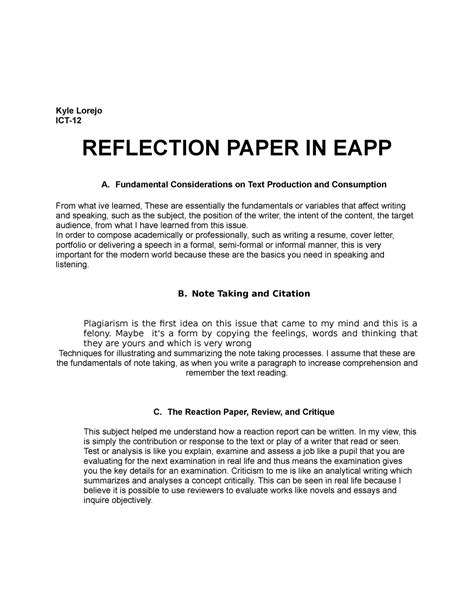 Kyle Lorejo
ICT-12

REFLECTION PAPER IN EAPP

A. Fundamental Considerations on Text Production and Consumption

From what ive learned, These are essentially the fundamentals or variables that affect writing and speaking, such as the subject, the position of the writer, the intent of the content, the target audience, from what I have learned from this issue.
In order to compose academically or professionally, such as writing a resume, cover letter, portfolio or delivering a speech in a formal, semi-formal or informal manner, this is very important for the modern world because these are the basics you need in speaking and listening.

B. Note Taking and Citation

Plagiarism is the first idea on this issue that came to my mind and this is a felony. Maybe it's a form by copying the feelings, words and thinking that they are yours and which is very wrong
Techniques for illustrating and summarizing the note taking processes. I assume that these are the fundamentals of note taking, as when you write a paragraph to increase comprehension and remember the text reading.

C. The Reaction Paper, Review, and Critique

This subject helped me understand how a reaction report can be written. In my view, this is simply the contribution or response to the text or play of a writer that read or seen. Test or analysis is like you explain, examine and assess a job like a pupil that you are evaluating for the next examination in real life and thus means the examination gives you the key details for an examination. Criticism to me is like an analytical writing which summarizes and analyses a concept critically. This can be seen in real life because I believe it is possible to use reviewers to evaluate works like novels and essays and inquire objectively.